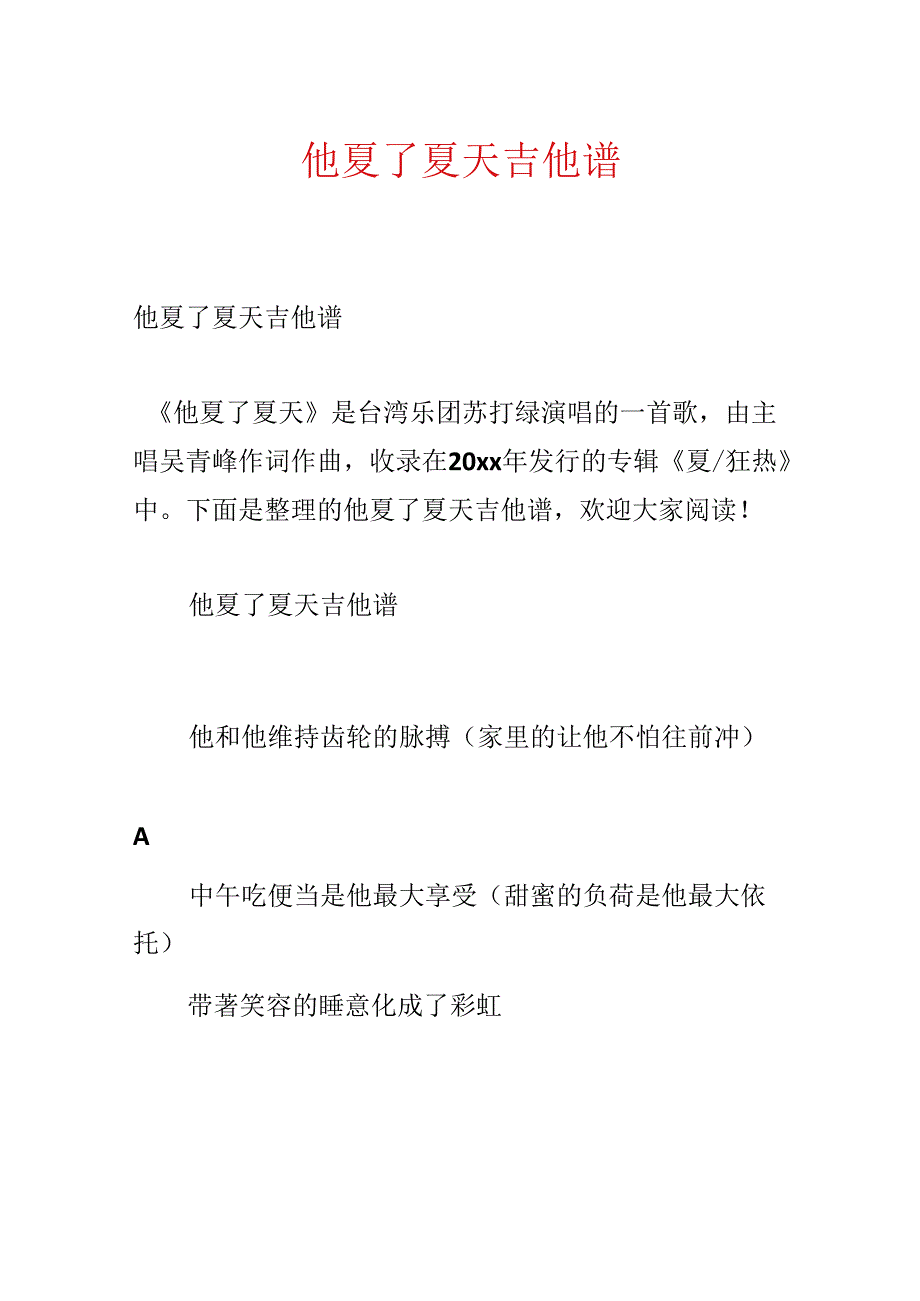 他夏了夏天吉他谱

他夏了夏天吉他谱

《他夏了夏天》是台湾乐团苏打绿演唱的一首歌，由主唱吴青峰作词作曲，收录在20xx年发行的专辑《夏/狂热》中。下面是整理的他夏了夏天吉他谱，欢迎大家阅读！

他夏了夏天吉他谱

他和他维持齿轮的脉搏（家里的让他不怕往前冲）

A

中午吃便当是他最大享受（甜蜜的负荷是他最大依托）

带著笑容的睡意化成了彩虹